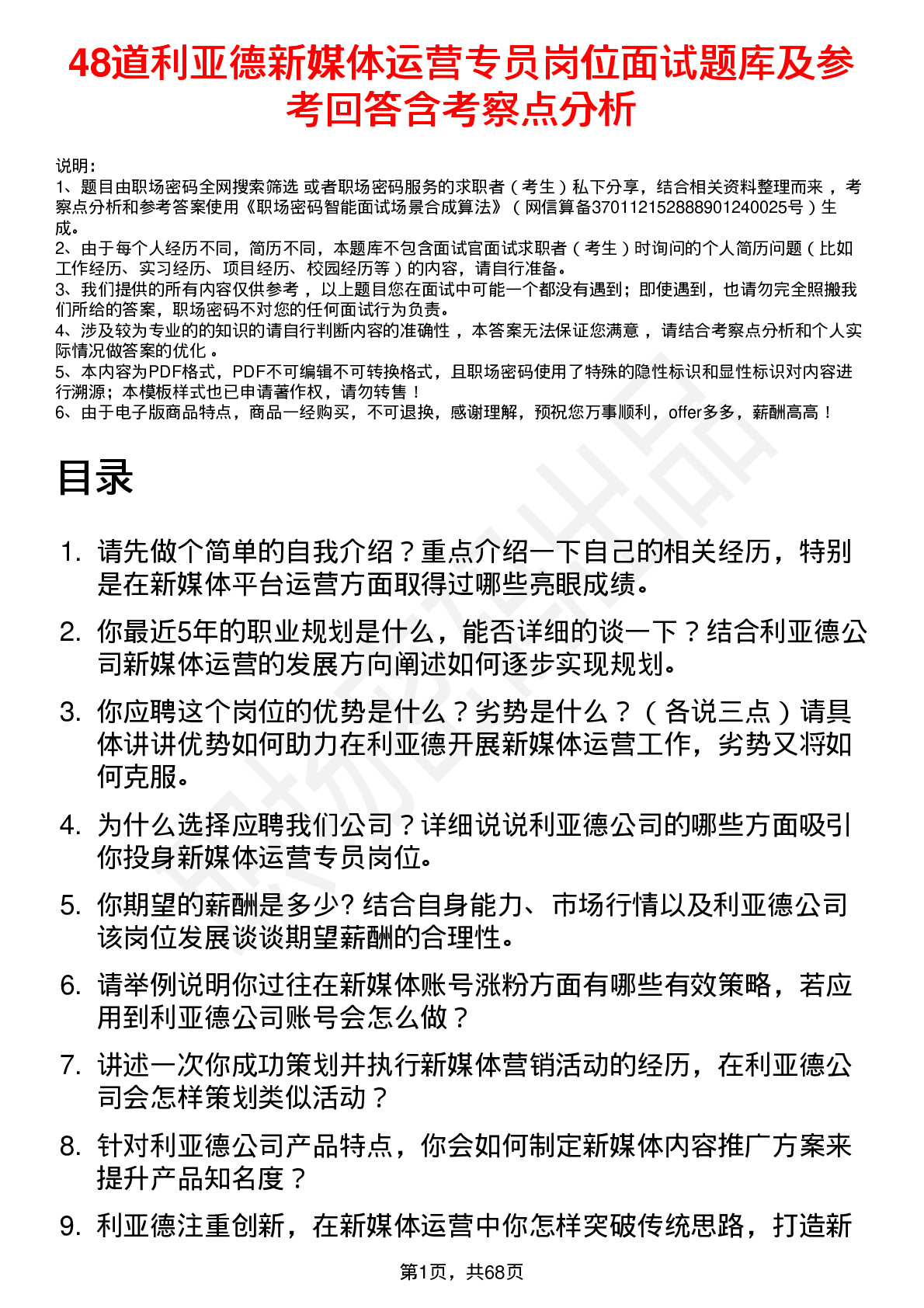 48道利亚德新媒体运营专员岗位面试题库及参考回答含考察点分析

说明：
1、题目由职场密码全网搜索筛选 或者职场密码服务的求职者（考生）私下分享，结合相关资料整理而来，考察点分析和参考答案使用《职场密码智能面试场景合成算法》（网信算备370112152888901240025号）生成。
2、由于每个人经历不同，简历不同，本题库不包含面试官面试求职者（考生）时询问的个人简历问题（比如工作经历、实习经历、项目经历、校园经历等）的内容，请自行准备。
3、我们提供的所有内容仅供参考，以上题目您在面试中可能一个都没有遇到；即使遇到，也请勿完全照搬我们所给的答案，职场密码不对您的任何面试行为负责。
4、涉及较为专业的的知识的请自行判断内容的准确性，本答案无法保证您满意，请结合考察点分析和个人实际情况做答案的优化。
5、本内容为PDF格式，PDF不可编辑不可转换格式，且职场密码使用了特殊的隐性标识和显性标识对内容进行溯源；本模板样式也已申请著作权，请勿转售！
6、由于电子版商品特点，商品一经购买，不可退换，感谢理解，预祝您万事顺利，offer多多，薪酬高高！

目录

1. 请先做个简单的自我介绍？重点介绍一下自己的相关经历，特别是在新媒体平台运营方面取得过哪些亮眼成绩。
2. 你最近5年的职业规划是什么，能否详细的谈一下？结合利亚德公司新媒体运营的发展方向阐述如何逐步实现规划。
3. 你应聘这个岗位的优势是什么？劣势是什么？（各说三点）请具体讲讲优势如何助力在利亚德开展新媒体运营工作，劣势又将如何克服。
4. 为什么选择应聘我们公司？详细说说利亚德公司的哪些方面吸引你投身新媒体运营专员岗位。
5. 你期望的薪酬是多少? 结合自身能力、市场行情以及利亚德公司该岗位发展谈谈期望薪酬的合理性。
6. 请举例说明你过往在新媒体账号涨粉方面有哪些有效策略，若应用到利亚德公司账号会怎么做？
7. 讲述一次你成功策划并执行新媒体营销活动的经历，在利亚德公司会怎样策划类似活动？
8. 针对利亚德公司产品特点，你会如何制定新媒体内容推广方案来提升产品知名度？
9. 利亚德注重创新，在新媒体运营中你怎样突破传统思路，打造新

第1页，共68页